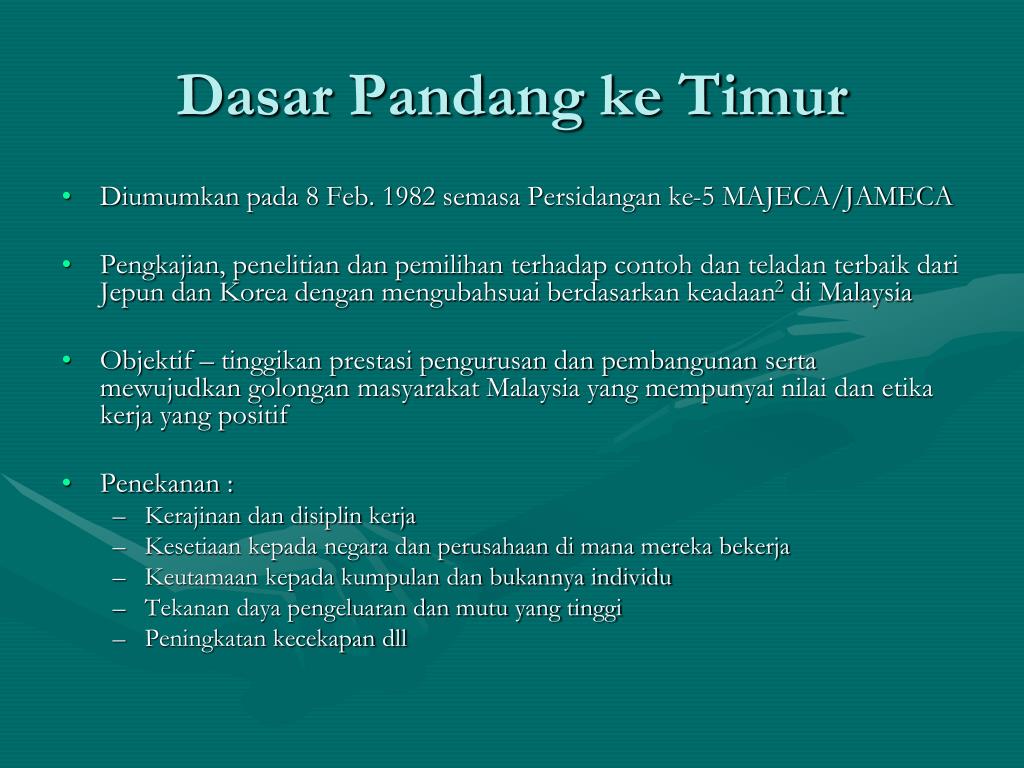 Dasar Pandang ke Timur

• Diumumkan pada 8 Feb. 1982 semasa Persidangan ke-5 MAJECA/JAMECA

• Pengkajian, penelitian dan pemilihan terhadap contoh dan teladan terbaik dari Jepun dan Korea dengan mengubahsuai berdasarkan keadaan$^2$ di Malaysia

• Objektif – tinggikan prestasi pengurusan dan pembangunan serta mewujudkan golongan masyarakat Malaysia yang mempunyai nilai dan etika kerja yang positif

• Penekanan :
– Kerajinan dan disiplin kerja
– Kesetiaan kepada negara dan perusahaan di mana mereka bekerja
– Keutamaan kepada kumpulan dan bukannya individu
– Tekanan daya pengeluaran dan mutu yang tinggi
– Peningkatan kecekapan dll